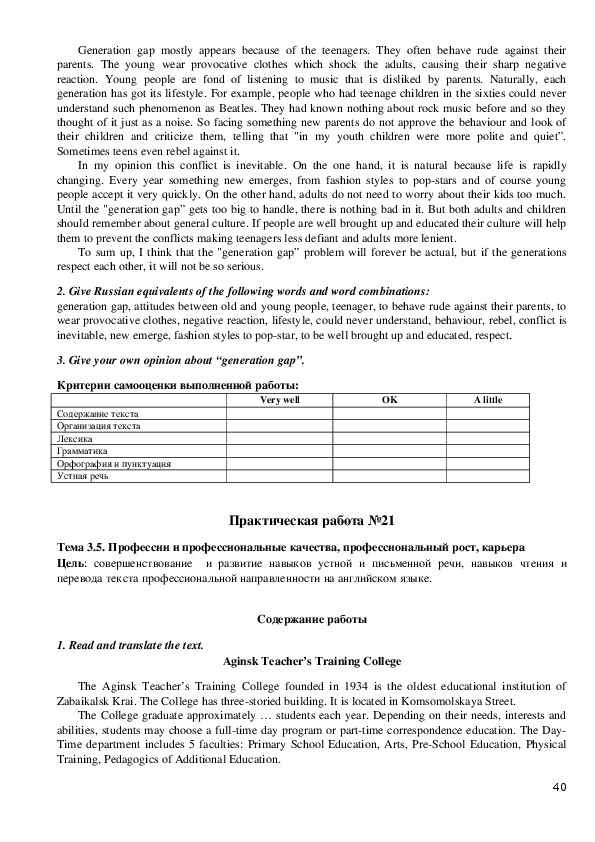 Generation gap mostly appears because of the teenagers. They often behave rude against their parents. The young wear provocative clothes which shock the adults, causing their sharp negative reaction. Young people are fond of listening to music that is disliked by parents. Naturally, each generation has got its lifestyle. For example, people who had teenage children in the sixties could never understand such phenomenon as Beatles. They had known nothing about rock music before and so they thought of it just as a noise. So facing something new parents do not approve the behaviour and look of their children and criticize them, telling that "in my youth children were more polite and quiet". Sometimes teens even rebel against it.

In my opinion this conflict is inevitable. On the one hand, it is natural because life is rapidly changing. Every year something new emerges, from fashion styles to pop-stars and of course young people accept it very quickly. On the other hand, adults do not need to worry about their kids too much. Until the "generation gap" gets too big to handle, there is nothing bad in it. But both adults and children should remember about general culture. If people are well brought up and educated their culture will help them to prevent the conflicts making teenagers less defiant and adults more lenient.

To sum up, I think that the "generation gap" problem will forever be actual, but if the generations respect each other, it will not be so serious.

2. Give Russian equivalents of the following words and word combinations:
generation gap, attitudes between old and young people, teenager, to behave rude against their parents, to wear provocative clothes, negative reaction, lifestyle, could never understand, behaviour, rebel, conflict is inevitable, new emerge, fashion styles to pop-star, to be well brought up and educated, respect.

3. Give your own opinion about "generation gap".

Критерии самооценки выполненной работы:

| | Very well | OK | A little |
|---|---|---|---|
| Содержание текста | | | |
| Организация текста | | | |
| Лексика | | | |
| Грамматика | | | |
| Орфография и пунктуация | | | |
| Устная речь | | | |

Практическая работа №21

Тема 3.5. Профессии и профессиональные качества, профессиональный рост, карьера
Цель: совершенствование и развитие навыков устной и письменной речи, навыков чтения и перевода текста профессиональной направленности на английском языке.

Содержание работы

1. Read and translate the text.
Aginsk Teacher's Training College

The Aginsk Teacher's Training College founded in 1934 is the oldest educational institution of Zabaikalsk Krai. The College has three-storied building. It is located in Komsomolskaya Street.

The College graduate approximately … students each year. Depending on their needs, interests and abilities, students may choose a full-time day program or part-time correspondence education. The Day-Time department includes 5 faculties: Primary School Education, Arts, Pre-School Education, Physical Training, Pedagogics of Additional Education.

40